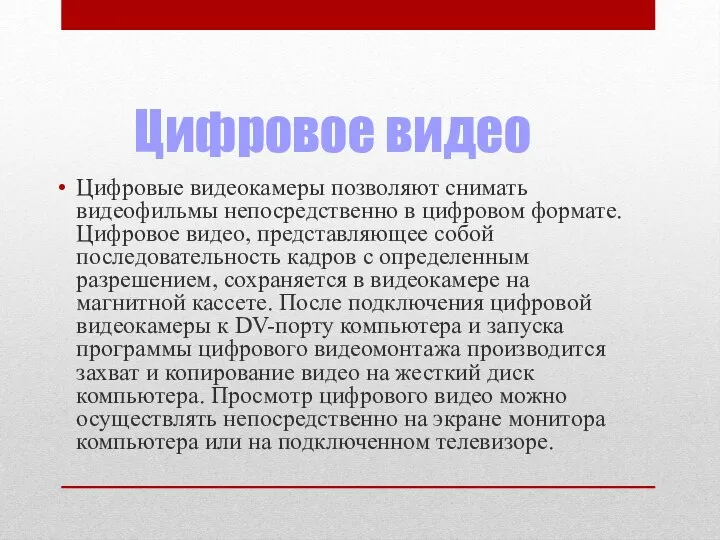 Цифровое видео

• Цифровые видеокамеры позволяют снимать видеофильмы непосредственно в цифровом формате. Цифровое видео, представляющее собой последовательность кадров с определенным разрешением, сохраняется в видеокамере на магнитной кассете. После подключения цифровой видеокамеры к DV-порту компьютера и запуска программы цифрового видеомонтажа производится захват и копирование видео на жесткий диск компьютера. Просмотр цифрового видео можно осуществлять непосредственно на экране монитора компьютера или на подключенном телевизоре.